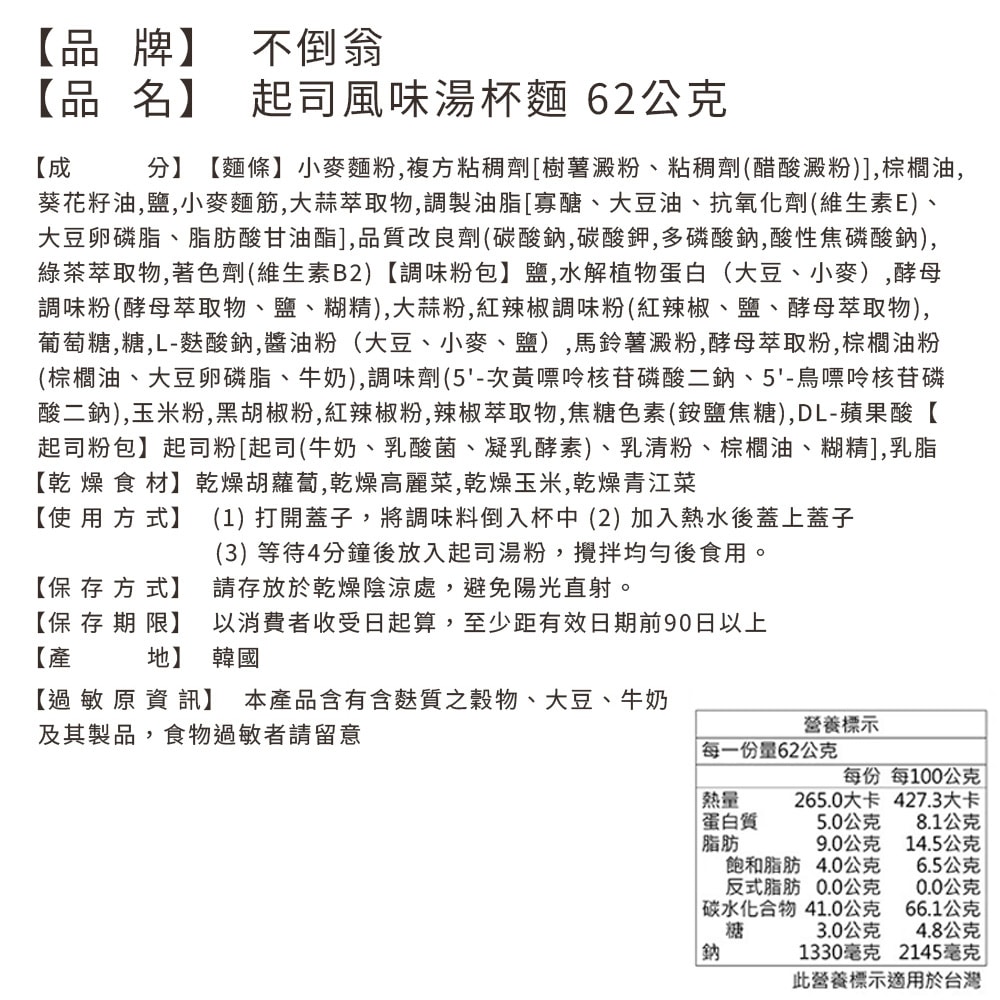 【品　牌】　不倒翁
【品　名】　起司風味湯杯麵 62公克

【成　　分】【麵條】小麥麵粉,複方粘稠劑[樹薯澱粉、粘稠劑(醋酸澱粉)],棕櫚油,葵花籽油,鹽,小麥麵筋,大蒜萃取物,調製油脂[寡醣、大豆油、抗氧化劑(維生素E)、大豆卵磷脂、脂肪酸甘油酯],品質改良劑(碳酸鈉,碳酸鉀,多磷酸鈉,酸性焦磷酸鈉),綠茶萃取物,著色劑(維生素B2)【調味粉包】鹽,水解植物蛋白（大豆、小麥）,酵母調味粉(酵母萃取物、鹽、糊精),大蒜粉,紅辣椒調味粉(紅辣椒、鹽、酵母萃取物),葡萄糖,糖,L-麩酸鈉,醬油粉（大豆、小麥、鹽）,馬鈴薯澱粉,酵母萃取粉,棕櫚油粉(棕櫚油、大豆卵磷脂、牛奶),調味劑(5'-次黃嘌呤核苷磷酸二鈉、5'-鳥嘌呤核苷磷酸二鈉),玉米粉,黑胡椒粉,紅辣椒粉,辣椒萃取物,焦糖色素(銨鹽焦糖),DL-蘋果酸【起司粉包】起司粉[起司(牛奶、乳酸菌、凝乳酵素)、乳清粉、棕櫚油、糊精],乳脂
【乾 燥 食 材】乾燥胡蘿蔔,乾燥高麗菜,乾燥玉米,乾燥青江菜
【使 用 方 式】　(1) 打開蓋子，將調味料倒入杯中 (2) 加入熱水後蓋上蓋子
(3) 等待4分鐘後放入起司湯粉，攪拌均勻後食用。
【保 存 方 式】　請存放於乾燥陰涼處，避免陽光直射。
【保 存 期 限】　以消費者收受日起算，至少距有效日期前90日以上
【產　　地】　韓國

【過 敏 原 資 訊】　本產品含有含麩質之穀物、大豆、牛奶及其製品，食物過敏者請留意

營養標示
每一份量62公克

| | 每份 | 每100公克 |
|---|---|---|
| 熱量 | 265.0大卡 | 427.3大卡 |
| 蛋白質 | 5.0公克 | 8.1公克 |
| 脂肪 | 9.0公克 | 14.5公克 |
| 飽和脂肪 | 4.0公克 | 6.5公克 |
| 反式脂肪 | 0.0公克 | 0.0公克 |
| 碳水化合物 | 41.0公克 | 66.1公克 |
| 糖 | 3.0公克 | 4.8公克 |
| 鈉 | 1330毫克 | 2145毫克 |

此營養標示適用於台灣